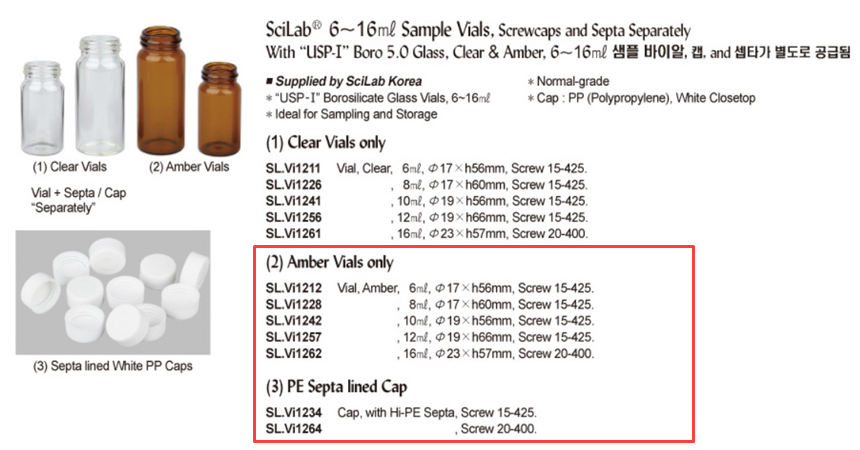 (1) Clear Vials

(2) Amber Vials

Vial + Septa / Cap "Separately"

(3) Septa lined White PP Caps

SciLab® 6~16㎖ Sample Vials, Screwcaps and Septa Separately

With "USP-I" Boro 5.0 Glass, Clear & Amber, 6~16㎖ 샘플 바이알, 캡, and 셉타가 별도로 공급됨

■ Supplied by SciLab Korea

* "USP-I" Borosilicate Glass Vials, 6~16㎖

* Ideal for Sampling and Storage

* Normal-grade

* Cap : PP (Polypropylene), White Closetop

(1) Clear Vials only

SL.Vi1211 Vial, Clear, 6㎖, Φ17×h56mm, Screw 15-425.
SL.Vi1226 , 8㎖, Φ17×h60mm, Screw 15-425.
SL.Vi1241 , 10㎖, Φ19×h56mm, Screw 15-425.
SL.Vi1256 , 12㎖, Φ19×h66mm, Screw 15-425.
SL.Vi1261 , 16㎖, Φ23×h57mm, Screw 20-400.

(2) Amber Vials only

SL.Vi1212 Vial, Amber, 6㎖, Φ17×h56mm, Screw 15-425.
SL.Vi1228 , 8㎖, Φ17×h60mm, Screw 15-425.
SL.Vi1242 , 10㎖, Φ19×h56mm, Screw 15-425.
SL.Vi1257 , 12㎖, Φ19×h66mm, Screw 15-425.
SL.Vi1262 , 16㎖, Φ23×h57mm, Screw 20-400.

(3) PE Septa lined Cap

SL.Vi1234 Cap, with Hi-PE Septa, Screw 15-425.
SL.Vi1264 , Screw 20-400.